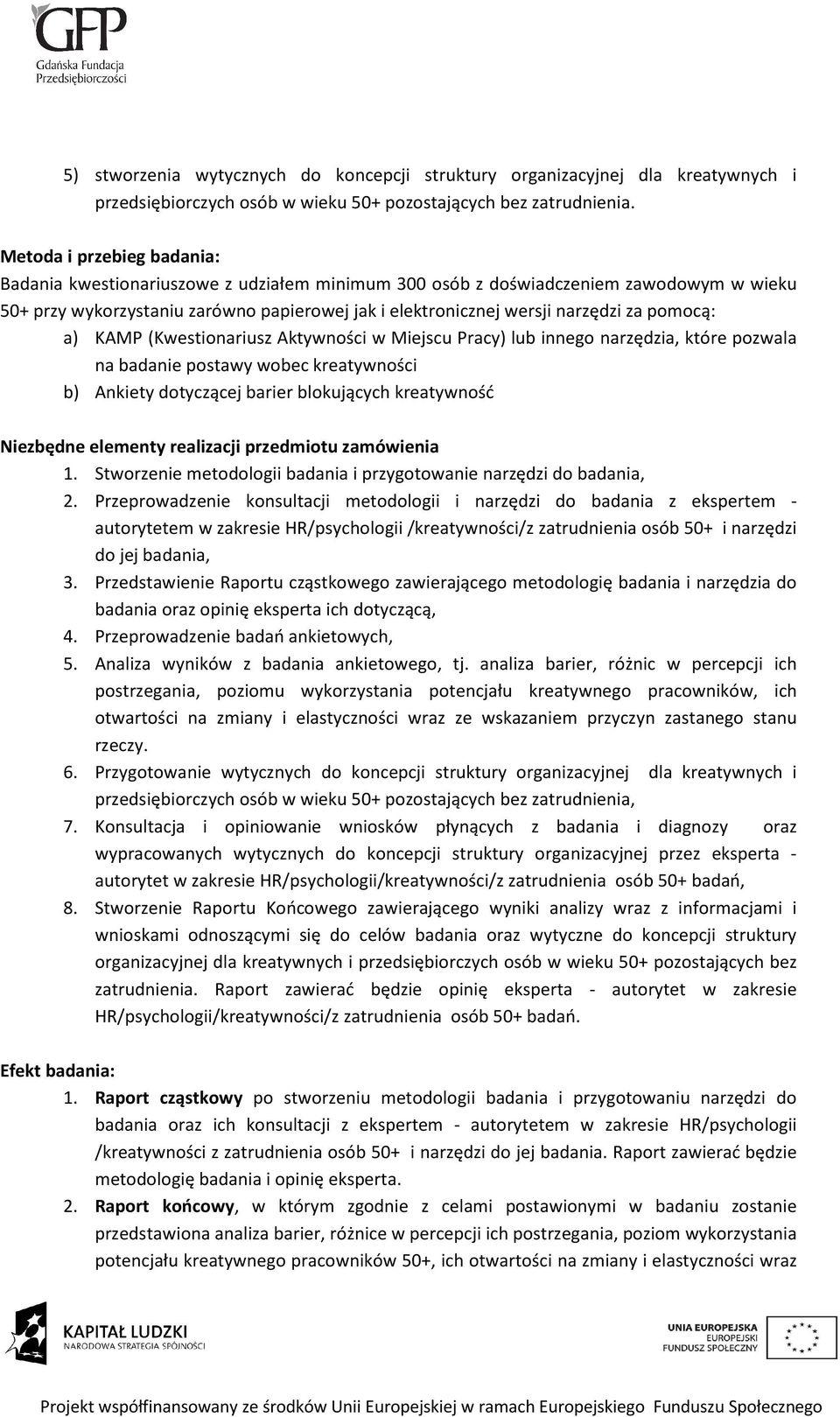 GFP
Gdańska Fundacja
Przedsiębiorczości

5) stworzenia wytycznych do koncepcji struktury organizacyjnej dla kreatywnych i przedsiębiorczych osób w wieku 50+ pozostających bez zatrudnienia.

Metoda i przebieg badania:
Badania kwestionariuszowe z udziałem minimum 300 osób z doświadczeniem zawodowym w wieku 50+ przy wykorzystaniu zarówno papierowej jak i elektronicznej wersji narzędzi za pomocą:
a) KAMP (Kwestionariusz Aktywności w Miejscu Pracy) lub innego narzędzia, które pozwala na badanie postawy wobec kreatywności
b) Ankiety dotyczącej barier blokujących kreatywność

Niezbędne elementy realizacji przedmiotu zamówienia
1. Stworzenie metodologii badania i przygotowanie narzędzi do badania,
2. Przeprowadzenie konsultacji metodologii i narzędzi do badania z ekspertem - autorytetem w zakresie HR/psychologii /kreatywności/z zatrudnienia osób 50+ i narzędzi do jej badania,
3. Przedstawienie Raportu cząstkowego zawierającego metodologię badania i narzędzia do badania oraz opinię eksperta ich dotyczącą,
4. Przeprowadzenie badań ankietowych,
5. Analiza wyników z badania ankietowego, tj. analiza barier, różnic w percepcji ich postrzegania, poziomu wykorzystania potencjału kreatywnego pracowników, ich otwartości na zmiany i elastyczności wraz ze wskazaniem przyczyn zastanego stanu rzeczy.
6. Przygotowanie wytycznych do koncepcji struktury organizacyjnej dla kreatywnych i przedsiębiorczych osób w wieku 50+ pozostających bez zatrudnienia,
7. Konsultacja i opiniowanie wniosków płynących z badania i diagnozy oraz wypracowanych wytycznych do koncepcji struktury organizacyjnej przez eksperta - autorytet w zakresie HR/psychologii/kreatywności/z zatrudnienia osób 50+ badań,
8. Stworzenie Raportu Końcowego zawierającego wyniki analizy wraz z informacjami i wnioskami odnoszącymi się do celów badania oraz wytyczne do koncepcji struktury organizacyjnej dla kreatywnych i przedsiębiorczych osób w wieku 50+ pozostających bez zatrudnienia. Raport zawierać będzie opinię eksperta - autorytet w zakresie HR/psychologii/kreatywności/z zatrudnienia osób 50+ badań.

Efekt badania:
1. Raport cząstkowy po stworzeniu metodologii badania i przygotowaniu narzędzi do badania oraz ich konsultacji z ekspertem - autorytetem w zakresie HR/psychologii /kreatywności z zatrudnienia osób 50+ i narzędzi do jej badania. Raport zawierać będzie metodologię badania i opinię eksperta.
2. Raport końcowy, w którym zgodnie z celami postawionymi w badaniu zostanie przedstawiona analiza barier, różnice w percepcji ich postrzegania, poziom wykorzystania potencjału kreatywnego pracowników 50+, ich otwartości na zmiany i elastyczności wraz

KAPITAŁ LUDZKI
NARODOWA STRATEGIA SPÓJNOŚCI

UNIA EUROPEJSKA
EUROPEJSKI
FUNDUSZ SPOŁECZNY

Projekt współfinansowany ze środków Unii Europejskiej w ramach Europejskiego Funduszu Społecznego